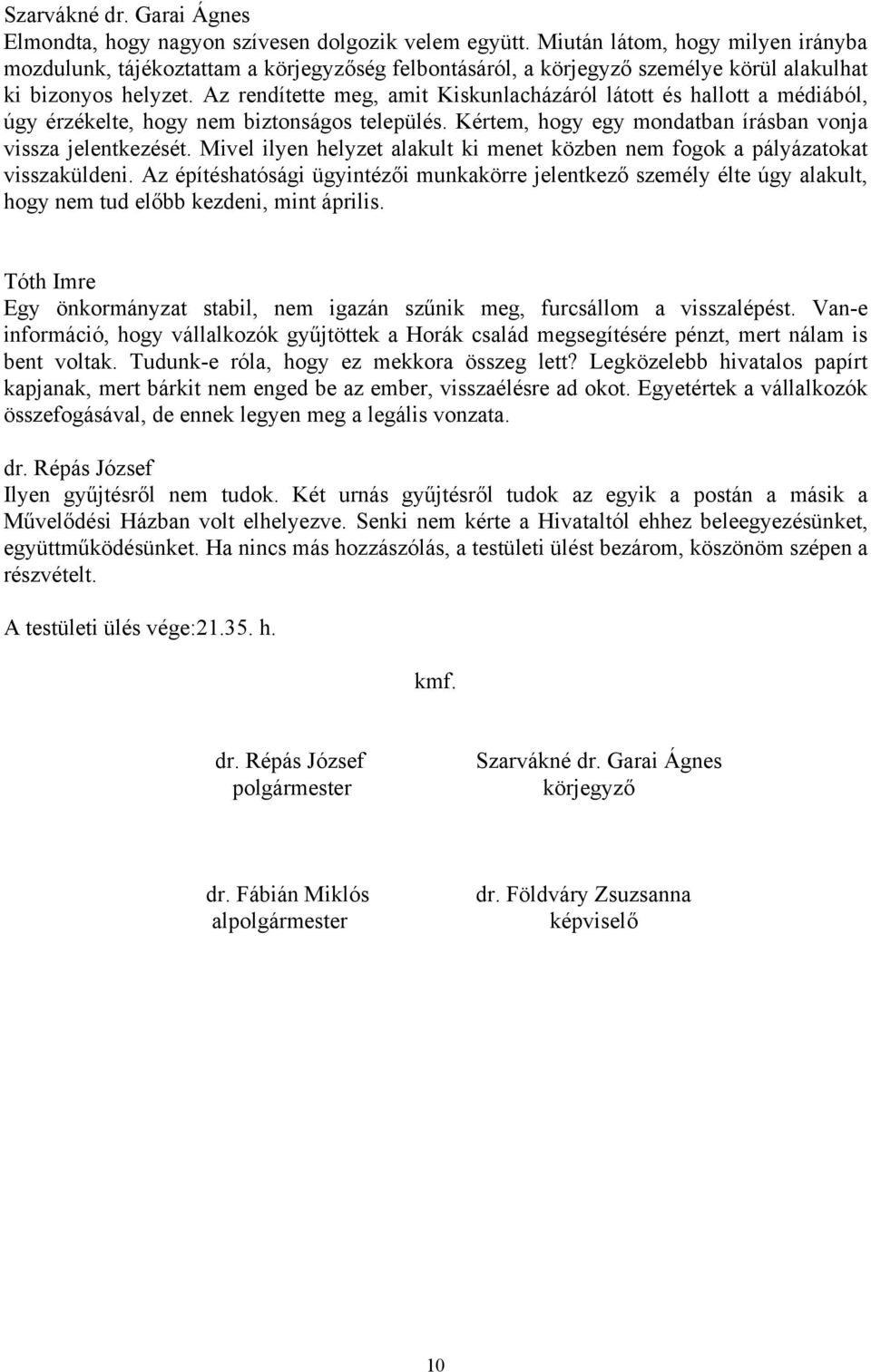 Szarvákné dr. Garai Ágnes
Elmondta, hogy nagyon szívesen dolgozik velem együtt. Miután látom, hogy milyen irányba mozdulunk, tájékoztattam a körjegyzőség felbontásáról, a körjegyző személye körül alakulhat ki bizonyos helyzet. Az rendítette meg, amit Kiskunlacházáról látott és hallott a médiából, úgy érzékelte, hogy nem biztonságos település. Kértem, hogy egy mondatban írásban vonja vissza jelentkezését. Mivel ilyen helyzet alakult ki menet közben nem fogok a pályázatokat visszaküldeni. Az építéshatósági ügyintézői munkakörre jelentkező személy élte úgy alakult, hogy nem tud előbb kezdeni, mint április.

Tóth Imre
Egy önkormányzat stabil, nem igazán szűnik meg, furcsállom a visszalépést. Van-e információ, hogy vállalkozók gyűjtöttek a Horák család megsegítésére pénzt, mert nálam is bent voltak. Tudunk-e róla, hogy ez mekkora összeg lett? Legközelebb hivatalos papírt kapjanak, mert bárkit nem enged be az ember, visszaélésre ad okot. Egyetértek a vállalkozók összefogásával, de ennek legyen meg a legális vonzata.

dr. Répás József
Ilyen gyűjtésről nem tudok. Két urnás gyűjtésről tudok az egyik a postán a másik a Művelődési Házban volt elhelyezve. Senki nem kérte a Hivataltól ehhez beleegyezésünket, együttműködésünket. Ha nincs más hozzászólás, a testületi ülést bezárom, köszönöm szépen a részvételt.

A testületi ülés vége:21.35. h.

kmf.

dr. Répás József
polgármester

Szarvákné dr. Garai Ágnes
körjegyző

dr. Fábián Miklós
alpolgármester

dr. Földváry Zsuzsanna
képviselő

10